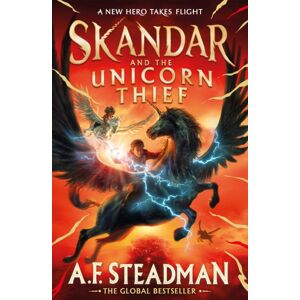 A NEW HERO TAKES FLIGHT

SKANDAR

AND THE

UNICORN THIEF

A.F. STEADMAN

THE GLOBAL BESTSELLER